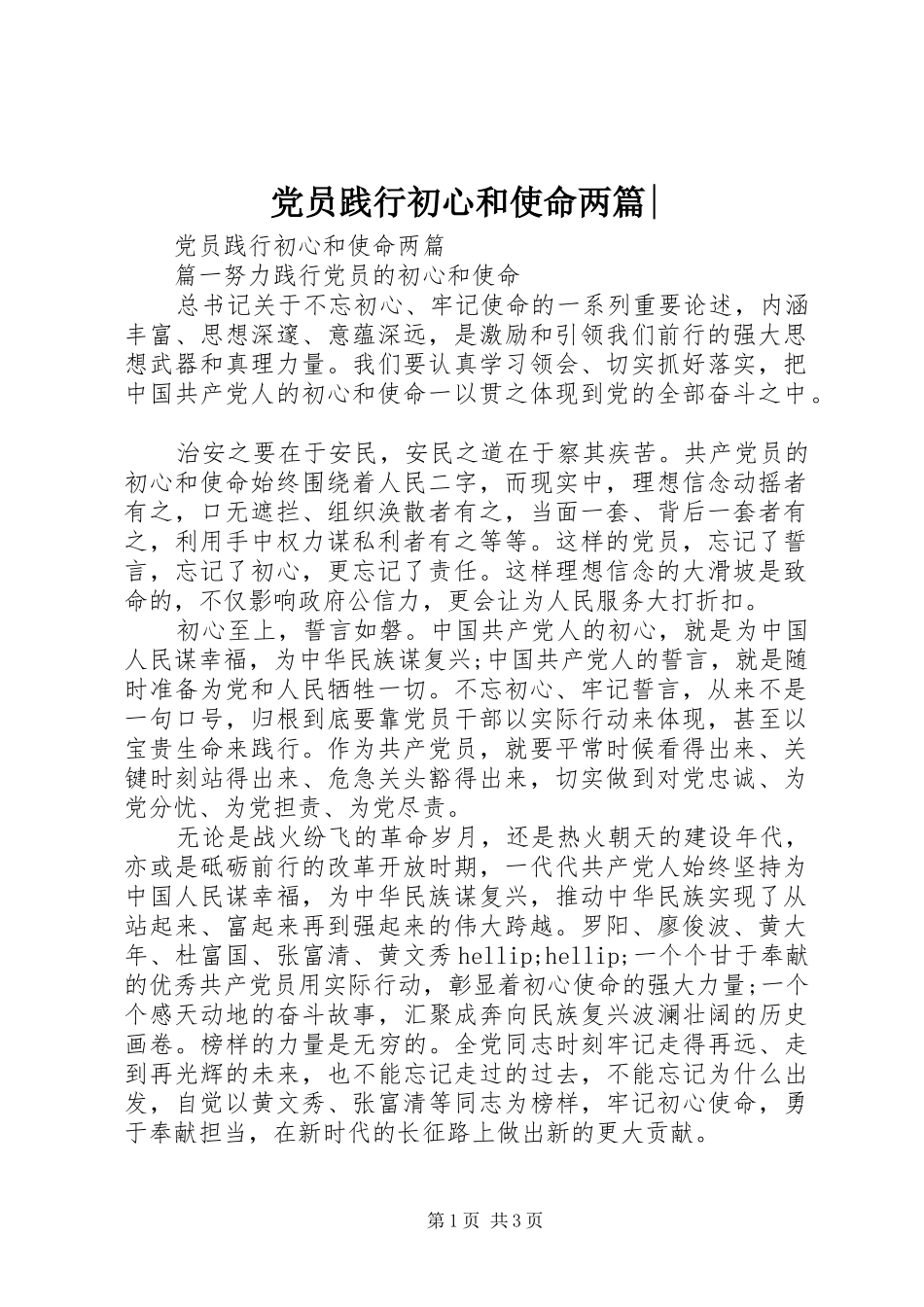 党员践行初心和使命两篇|

党员践行初心和使命两篇

篇一努力践行党员的初心和使命

总书记关于不忘初心、牢记使命的一系列重要论述，内涵丰富、思想深邃、意蕴深远，是激励和引领我们前行的强大思想武器和真理力量。我们要认真学习领会、切实抓好落实，把中国共产党人的初心和使命一以贯之体现到党的全部奋斗之中。

治安之要在于安民，安民之道在于察其疾苦。共产党员的初心和使命始终围绕着人民二字，而现实中，理想信念动摇者有之，口无遮拦、组织涣散者有之，当面一套、背后一套者有之，利用手中权力谋私利者有之等等。这样的党员，忘记了誓言，忘记了初心，更忘记了责任。这样理想信念的大滑坡是致命的，不仅影响政府公信力，更会让为人民服务大打折扣。

初心至上，誓言如磐。中国共产党人的初心，就是为中国人民谋幸福，为中华民族谋复兴;中国共产党人的誓言，就是随时准备为党和人民牺牲一切。不忘初心、牢记誓言，从来不是一句口号，归根到底要靠党员干部以实际行动来体现，甚至以宝贵生命来践行。作为共产党员，就要平常时候看得出来、关键时刻站得出来、危急关头豁得出来，切实做到对党忠诚、为党分忧、为党担责、为党尽责。

无论是战火纷飞的革命岁月，还是热火朝天的建设年代，亦或是砥砺前行的改革开放时期，一代代共产党人始终坚持为中国人民谋幸福，为中华民族谋复兴，推动中华民族实现了从站起来、富起来再到强起来的伟大跨越。罗阳、廖俊波、黄大年、杜富国、张富清、黄文秀hellip;hellip;一个个甘于奉献的优秀共产党员用实际行动，彰显着初心使命的强大力量;一个个感天动地的奋斗故事，汇聚成奔向民族复兴波澜壮阔的历史画卷。榜样的力量是无穷的。全党同志时刻牢记走得再远、走到再光辉的未来，也不能忘记走过的过去，不能忘记为什么出发，自觉以黄文秀、张富清等同志为榜样，牢记初心使命，勇于奉献担当，在新时代的长征路上做出新的更大贡献。

第1页 共3页